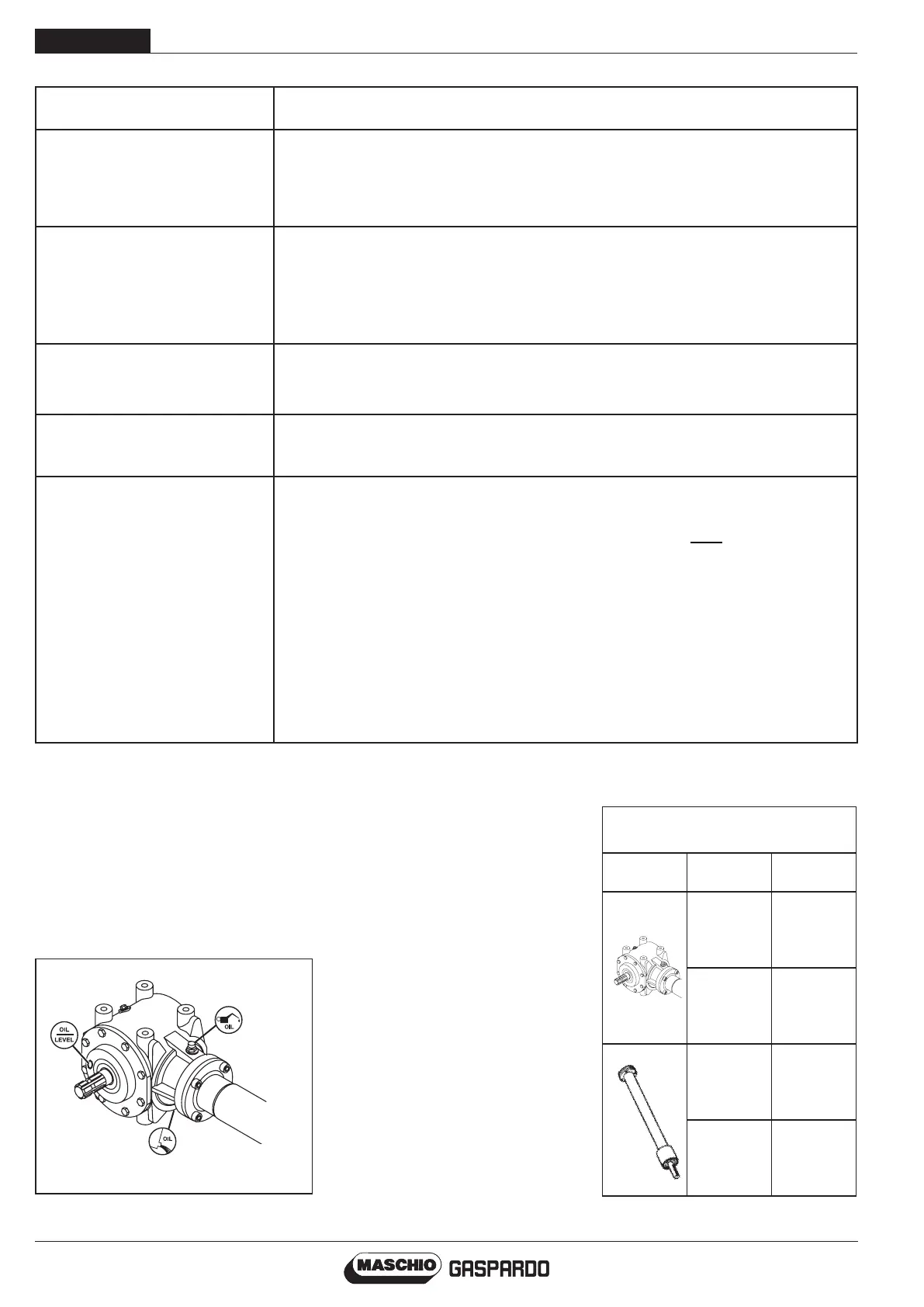 OIL
LEVEL

OIL

OIL

MASCHIO GASPARDO